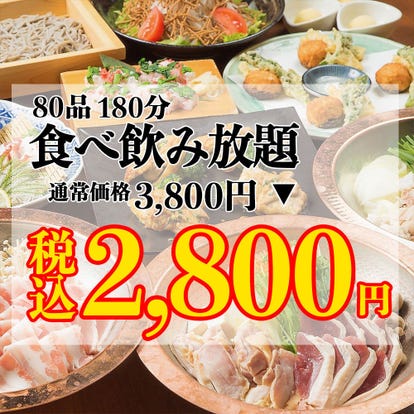 80品 180分
食べ飲み放題
通常価格 3,800円 ▼
税込 2,800円